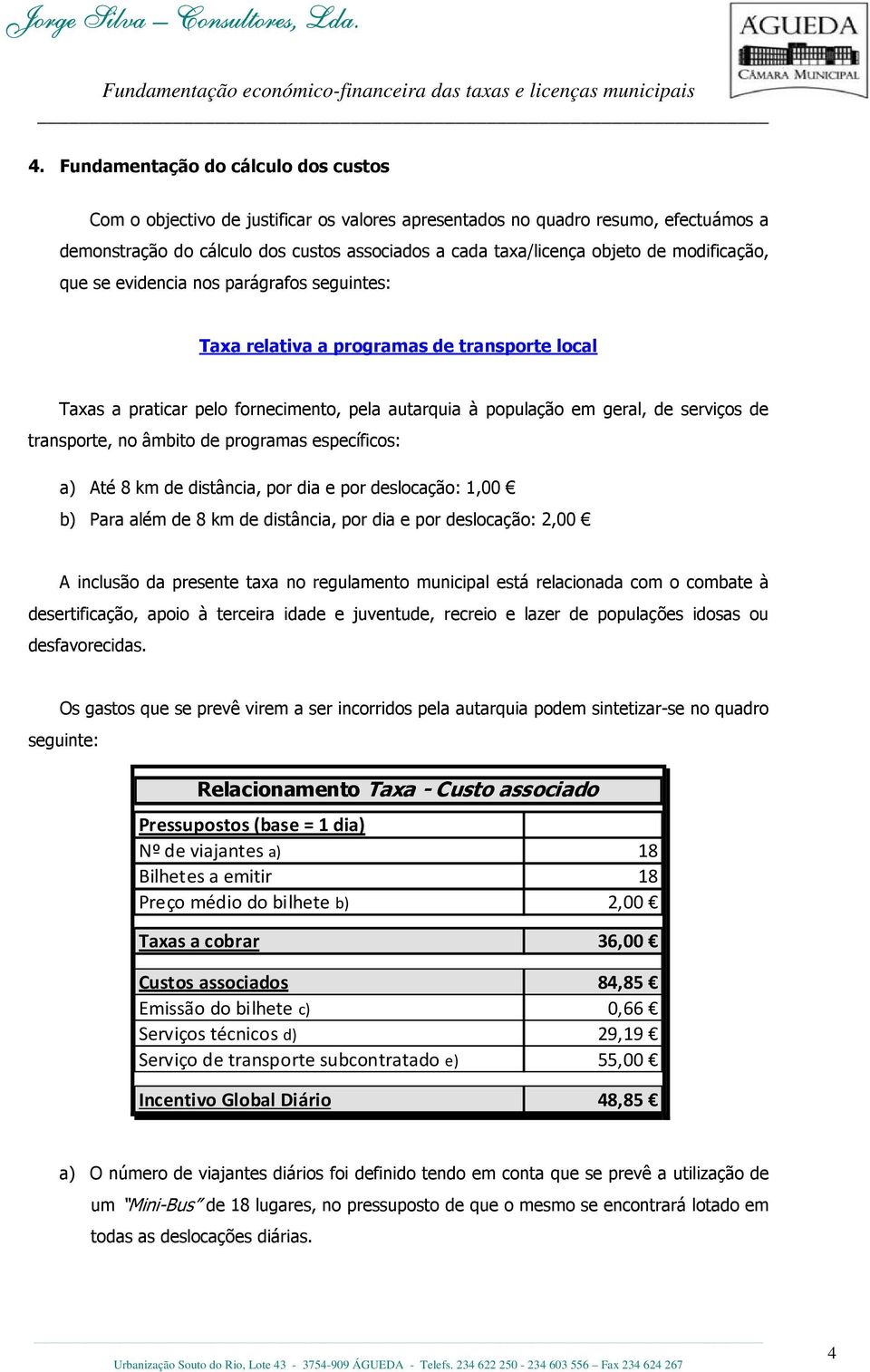 Jorge Silva – Consultores, Lda.

ÁGUEDA
CÂMARA MUNICIPAL

Fundamentação económico-financeira das taxas e licenças municipais

4. Fundamentação do cálculo dos custos

Com o objectivo de justificar os valores apresentados no quadro resumo, efectuámos a demonstração do cálculo dos custos associados a cada taxa/licença objeto de modificação, que se evidencia nos parágrafos seguintes:

Taxa relativa a programas de transporte local

Taxas a praticar pelo fornecimento, pela autarquia à população em geral, de serviços de transporte, no âmbito de programas específicos:

a) Até 8 km de distância, por dia e por deslocação: 1,00 €

b) Para além de 8 km de distância, por dia e por deslocação: 2,00 €

A inclusão da presente taxa no regulamento municipal está relacionada com o combate à desertificação, apoio à terceira idade e juventude, recreio e lazer de populações idosas ou desfavorecidas.

Os gastos que se prevê virem a ser incorridos pela autarquia podem sintetizar-se no quadro seguinte:

| Relacionamento Taxa - Custo associado | |
|---|---|
| Pressupostos (base = 1 dia) | |
| Nº de viajantes a) | 18 |
| Bilhetes a emitir | 18 |
| Preço médio do bilhete b) | 2,00 € |
| Taxas a cobrar | 36,00 € |
| Custos associados | 84,85 € |
| Emissão do bilhete c) | 0,66 € |
| Serviços técnicos d) | 29,19 € |
| Serviço de transporte subcontratado e) | 55,00 € |
| Incentivo Global Diário | 48,85 € |

a) O número de viajantes diários foi definido tendo em conta que se prevê a utilização de um "Mini-Bus" de 18 lugares, no pressuposto de que o mesmo se encontrará lotado em todas as deslocações diárias.

Urbanização Souto do Rio, Lote 43 - 3754-909 ÁGUEDA - Telefs. 234 622 250 - 234 603 556 – Fax 234 624 267

4